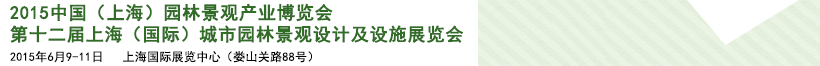 2015中国（上海）园林景观产业博览会
第十二届上海（国际）城市园林景观设计及设施展览会
2015年6月9-11日 上海国际展览中心（娄山关路88号）